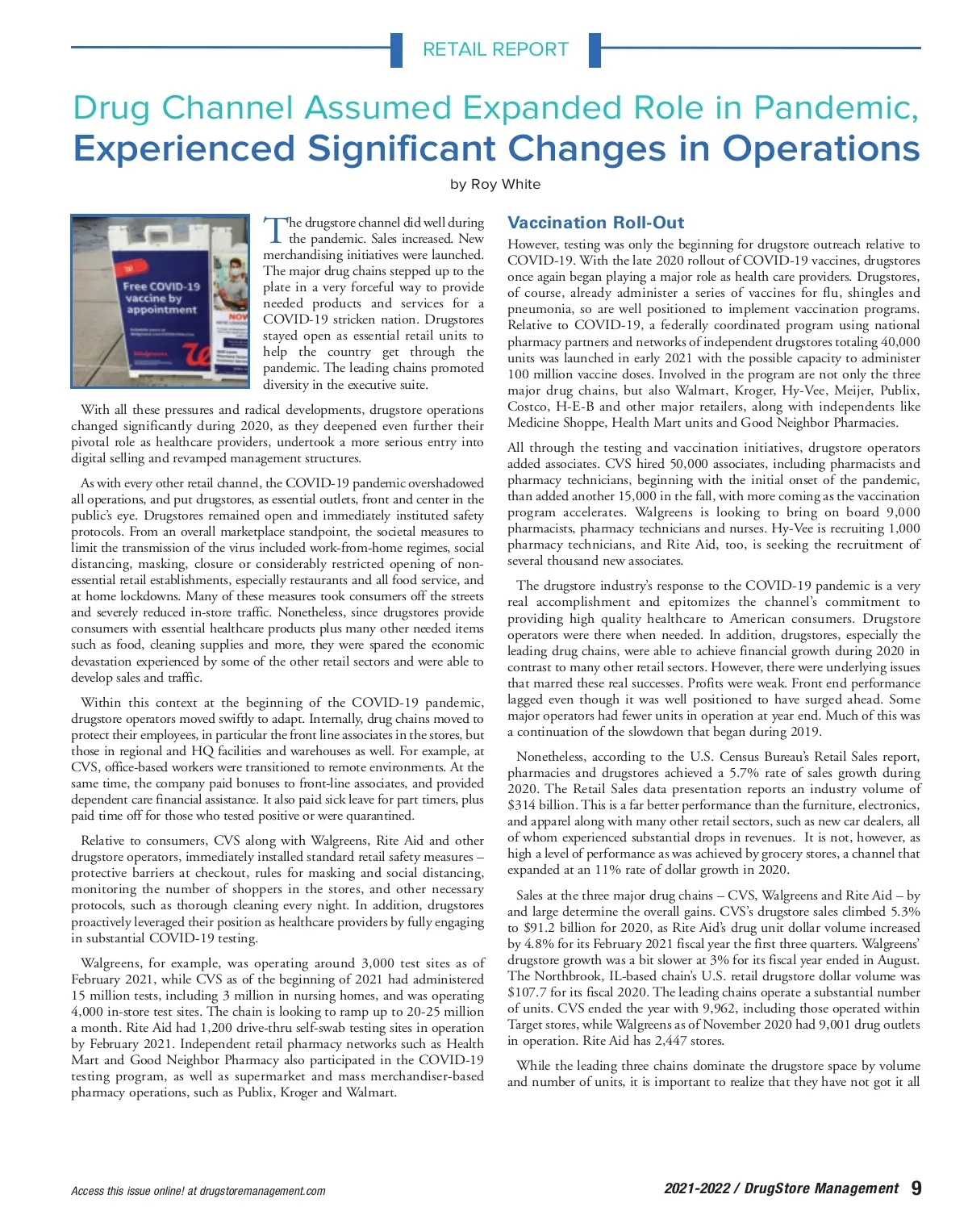 RETAIL REPORT

Drug Channel Assumed Expanded Role in Pandemic, Experienced Significant Changes in Operations

by Roy White

Free COVID-19 vaccine by appointment

The drugstore channel did well during the pandemic. Sales increased. New merchandising initiatives were launched. The major drug chains stepped up to the plate in a very forceful way to provide needed products and services for a COVID-19 stricken nation. Drugstores stayed open as essential retail units to help the country get through the pandemic. The leading chains promoted diversity in the executive suite.

With all these pressures and radical developments, drugstore operations changed significantly during 2020, as they deepened even further their pivotal role as healthcare providers, undertook a more serious entry into digital selling and revamped management structures.

As with every other retail channel, the COVID-19 pandemic overshadowed all operations, and put drugstores, as essential outlets, front and center in the public's eye. Drugstores remained open and immediately instituted safety protocols. From an overall marketplace standpoint, the societal measures to limit the transmission of the virus included work-from-home regimes, social distancing, masking, closure or considerably restricted opening of non-essential retail establishments, especially restaurants and all food service, and at home lockdowns. Many of these measures took consumers off the streets and severely reduced in-store traffic. Nonetheless, since drugstores provide consumers with essential healthcare products plus many other needed items such as food, cleaning supplies and more, they were spared the economic devastation experienced by some of the other retail sectors and were able to develop sales and traffic.

Within this context at the beginning of the COVID-19 pandemic, drugstore operators moved swiftly to adapt. Internally, drug chains moved to protect their employees, in particular the front line associates in the stores, but those in regional and HQ facilities and warehouses as well. For example, at CVS, office-based workers were transitioned to remote environments. At the same time, the company paid bonuses to front-line associates, and provided dependent care financial assistance. It also paid sick leave for part timers, plus paid time off for those who tested positive or were quarantined.

Relative to consumers, CVS along with Walgreens, Rite Aid and other drugstore operators, immediately installed standard retail safety measures – protective barriers at checkout, rules for masking and social distancing, monitoring the number of shoppers in the stores, and other necessary protocols, such as thorough cleaning every night. In addition, drugstores proactively leveraged their position as healthcare providers by fully engaging in substantial COVID-19 testing.

Walgreens, for example, was operating around 3,000 test sites as of February 2021, while CVS as of the beginning of 2021 had administered 15 million tests, including 3 million in nursing homes, and was operating 4,000 in-store test sites. The chain is looking to ramp up to 20-25 million a month. Rite Aid had 1,200 drive-thru self-swab testing sites in operation by February 2021. Independent retail pharmacy networks such as Health Mart and Good Neighbor Pharmacy also participated in the COVID-19 testing program, as well as supermarket and mass merchandiser-based pharmacy operations, such as Publix, Kroger and Walmart.

Vaccination Roll-Out

However, testing was only the beginning for drugstore outreach relative to COVID-19. With the late 2020 rollout of COVID-19 vaccines, drugstores once again began playing a major role as health care providers. Drugstores, of course, already administer a series of vaccines for flu, shingles and pneumonia, so are well positioned to implement vaccination programs. Relative to COVID-19, a federally coordinated program using national pharmacy partners and networks of independent drugstores totaling 40,000 units was launched in early 2021 with the possible capacity to administer 100 million vaccine doses. Involved in the program are not only the three major drug chains, but also Walmart, Kroger, Hy-Vee, Meijer, Publix, Costco, H-E-B and other major retailers, along with independents like Medicine Shoppe, Health Mart units and Good Neighbor Pharmacies.

All through the testing and vaccination initiatives, drugstore operators added associates. CVS hired 50,000 associates, including pharmacists and pharmacy technicians, beginning with the initial onset of the pandemic, than added another 15,000 in the fall, with more coming as the vaccination program accelerates. Walgreens is looking to bring on board 9,000 pharmacists, pharmacy technicians and nurses. Hy-Vee is recruiting 1,000 pharmacy technicians, and Rite Aid, too, is seeking the recruitment of several thousand new associates.

The drugstore industry's response to the COVID-19 pandemic is a very real accomplishment and epitomizes the channel's commitment to providing high quality healthcare to American consumers. Drugstore operators were there when needed. In addition, drugstores, especially the leading drug chains, were able to achieve financial growth during 2020 in contrast to many other retail sectors. However, there were underlying issues that marred these real successes. Profits were weak. Front end performance lagged even though it was well positioned to have surged ahead. Some major operators had fewer units in operation at year end. Much of this was a continuation of the slowdown that began during 2019.

Nonetheless, according to the U.S. Census Bureau's Retail Sales report, pharmacies and drugstores achieved a 5.7% rate of sales growth during 2020. The Retail Sales data presentation reports an industry volume of $314 billion. This is a far better performance than the furniture, electronics, and apparel along with many other retail sectors, such as new car dealers, all of whom experienced substantial drops in revenues. It is not, however, as high a level of performance as was achieved by grocery stores, a channel that expanded at an 11% rate of dollar growth in 2020.

Sales at the three major drug chains – CVS, Walgreens and Rite Aid – by and large determine the overall gains. CVS's drugstore sales climbed 5.3% to $91.2 billion for 2020, as Rite Aid's drug unit dollar volume increased by 4.8% for its February 2021 fiscal year the first three quarters. Walgreens' drugstore growth was a bit slower at 3% for its fiscal year ended in August. The Northbrook, IL-based chain's U.S. retail drugstore dollar volume was $107.7 for its fiscal 2020. The leading chains operate a substantial number of units. CVS ended the year with 9,962, including those operated within Target stores, while Walgreens as of November 2020 had 9,001 drug outlets in operation. Rite Aid has 2,447 stores.

While the leading three chains dominate the drugstore space by volume and number of units, it is important to realize that they have not got it all

Access this issue online! at drugstoremanagement.com

2021-2022 / DrugStore Management 9